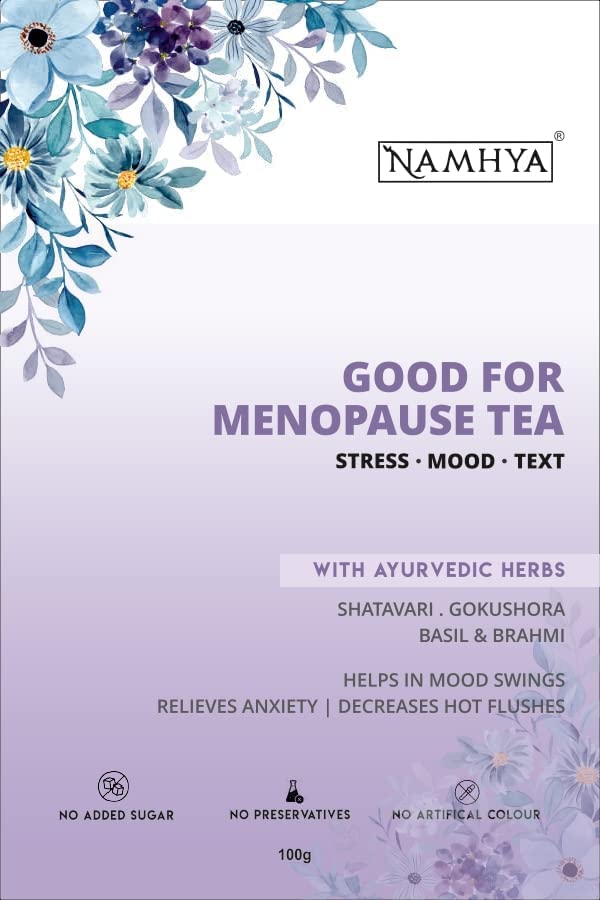 NAMHYA®

GOOD FOR MENOPAUSE TEA

STRESS · MOOD · TEXT

WITH AYURVEDIC HERBS

SHATAVARI . GOKUSHORA
BASIL & BRAHMI

HELPS IN MOOD SWINGS
RELIEVES ANXIETY | DECREASES HOT FLUSHES

NO ADDED SUGAR

NO PRESERVATIVES

NO ARTIFICAL COLOUR

100g